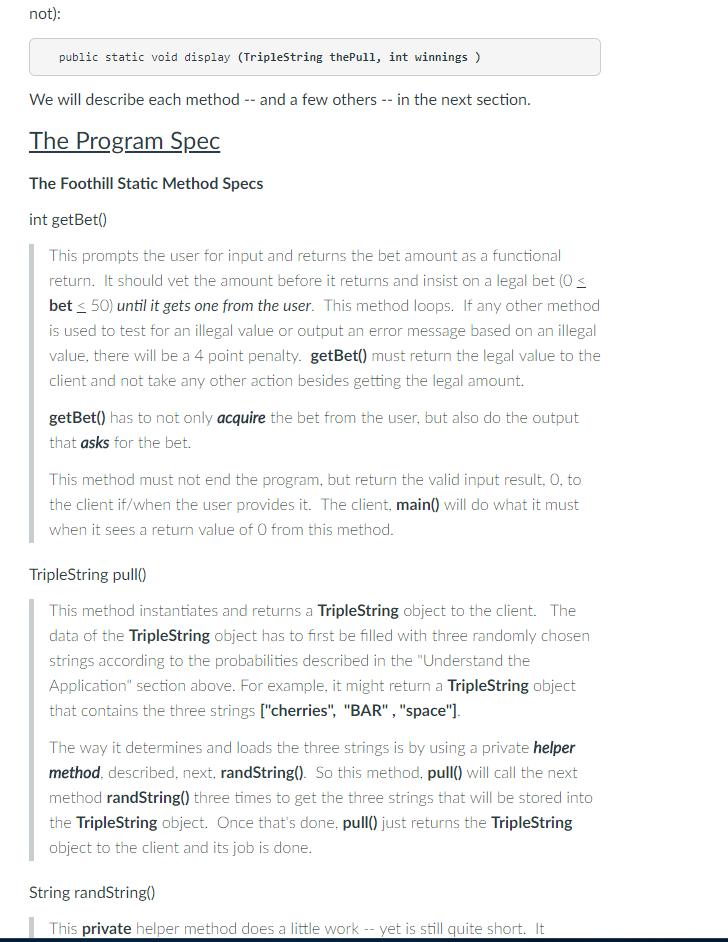 not):

public static void display (TripleString thePull, int winnings )

We will describe each method -- and a few others -- in the next section.

The Program Spec

The Foothill Static Method Specs

int getBet()

This prompts the user for input and returns the bet amount as a functional return. It should vet the amount before it returns and insist on a legal bet (0 $\leq$ bet $\leq$ 50) until it gets one from the user. This method loops. If any other method is used to test for an illegal value or output an error message based on an illegal value, there will be a 4 point penalty. getBet() must return the legal value to the client and not take any other action besides getting the legal amount.

getBet() has to not only acquire the bet from the user, but also do the output that asks for the bet.

This method must not end the program, but return the valid input result, 0, to the client if/when the user provides it. The client, main() will do what it must when it sees a return value of 0 from this method.

TripleString pull()

This method instantiates and returns a TripleString object to the client. The data of the TripleString object has to first be filled with three randomly chosen strings according to the probabilities described in the "Understand the Application" section above. For example, it might return a TripleString object that contains the three strings ["cherries", "BAR" , "space"].

The way it determines and loads the three strings is by using a private helper method, described, next, randString(). So this method, pull() will call the next method randString() three times to get the three strings that will be stored into the TripleString object. Once that's done, pull() just returns the TripleString object to the client and its job is done.

String randString()

This private helper method does a little work -- yet is still quite short. It